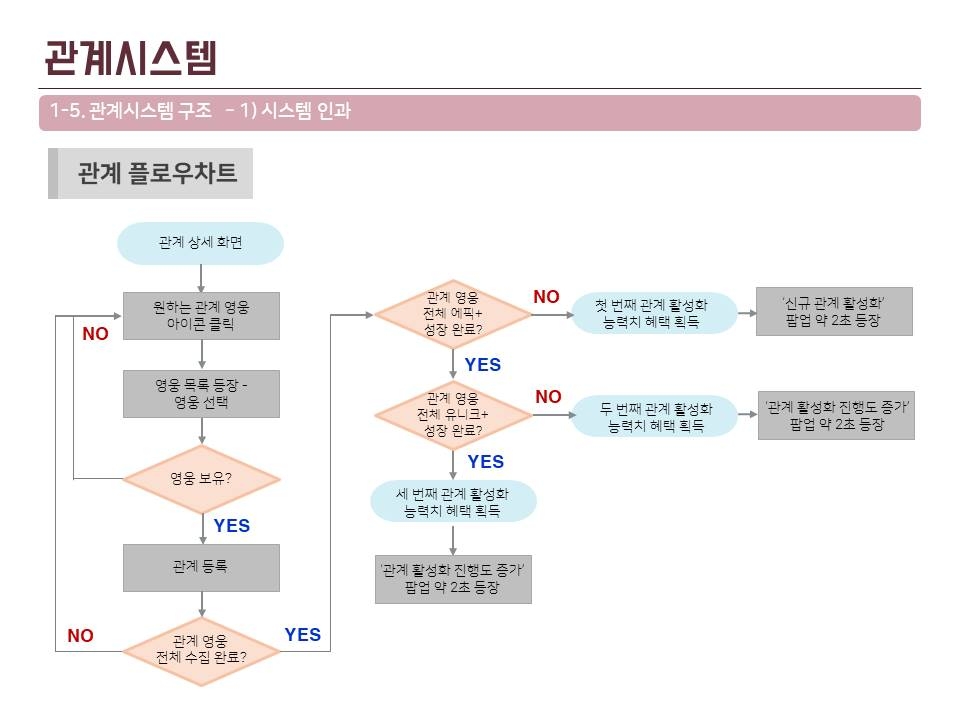 관계시스템

1-5. 관계시스템 구조 - 1) 시스템 인과

관계 플로우차트

관계 상세 화면

원하는 관계 영웅 아이콘 클릭

NO

영웅 목록 등장 - 영웅 선택

영웅 보유?

YES

관계 등록

NO

관계 영웅 전체 수집 완료?

YES

관계 영웅 전체 에픽+ 성장 완료?

NO

첫 번째 관계 활성화 능력치 혜택 획득

'신규 관계 활성화' 팝업 약 2초 등장

YES

관계 영웅 전체 유니크+ 성장 완료?

NO

두 번째 관계 활성화 능력치 혜택 획득

'관계 활성화 진행도 증가' 팝업 약 2초 등장

YES

세 번째 관계 활성화 능력치 혜택 획득

'관계 활성화 진행도 증가' 팝업 약 2초 등장